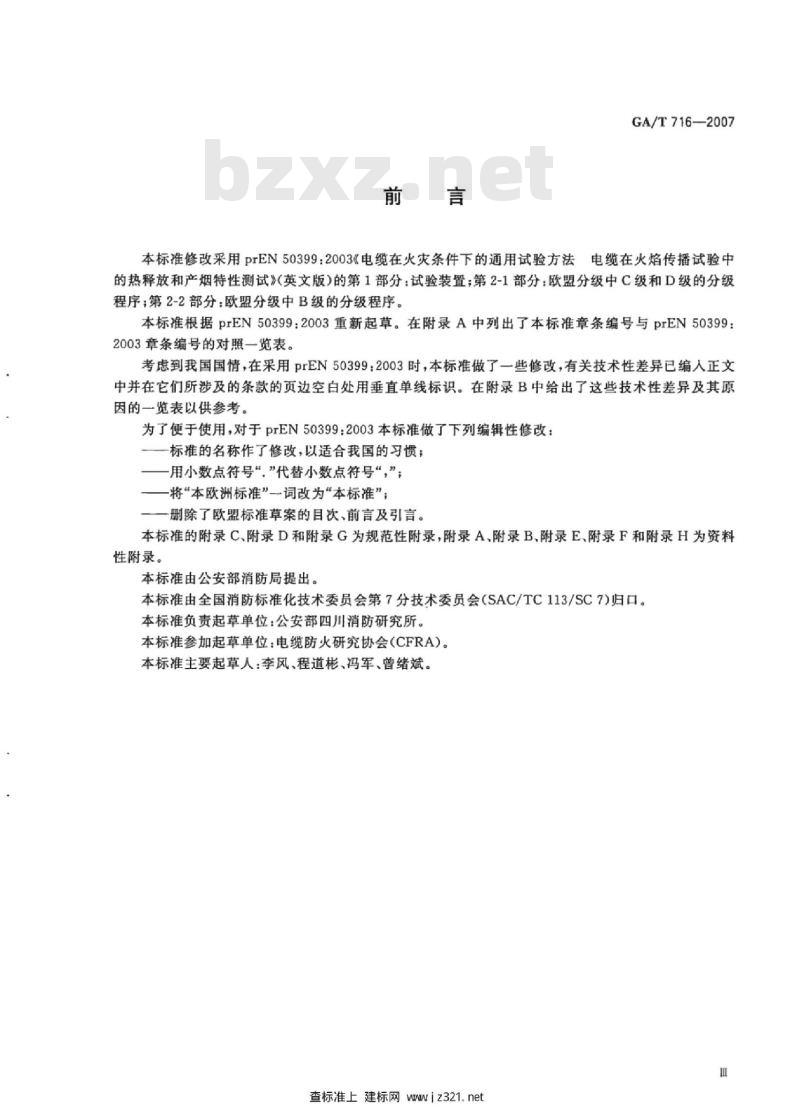 GA/T 716—2007

bzxz.net

前　言

本标准修改采用 prEN 50399:2003《电缆在火灾条件下的通用试验方法　电缆在火焰传播试验中的热释放和产烟特性测试》(英文版)的第1部分:试验装置;第2-1部分:欧盟分级中C级和D级的分级程序;第2-2部分:欧盟分级中B级的分级程序。

本标准根据 prEN 50399:2003 重新起草。在附录A中列出了本标准章条编号与 prEN 50399:2003 章条编号的对照一览表。

考虑到我国国情,在采用 prEN 50399:2003 时,本标准做了一些修改,有关技术性差异已编入正文中并在它们所涉及的条款的页边空白处用垂直单线标识。在附录B中给出了这些技术性差异及其原因的一览表以供参考。

为了便于使用,对于 prEN 50399:2003 本标准做了下列编辑性修改:

——标准的名称作了修改,以适合我国的习惯;

——用小数点符号"."代替小数点符号",";

——将"本欧洲标准"一词改为"本标准";

——删除了欧盟标准草案的目次、前言及引言。

本标准的附录C、附录D和附录G为规范性附录,附录A、附录B、附录E、附录F和附录H为资料性附录。

本标准由公安部消防局提出。

本标准由全国消防标准化技术委员会第7分技术委员会(SAC/TC 113/SC 7)归口。

本标准负责起草单位:公安部四川消防研究所。

本标准参加起草单位:电缆防火研究协会(CFRA)。

本标准主要起草人:李风、程道彬、冯军、曾绪斌。

Ⅲ

查标准上 建标网 www.jz321.net